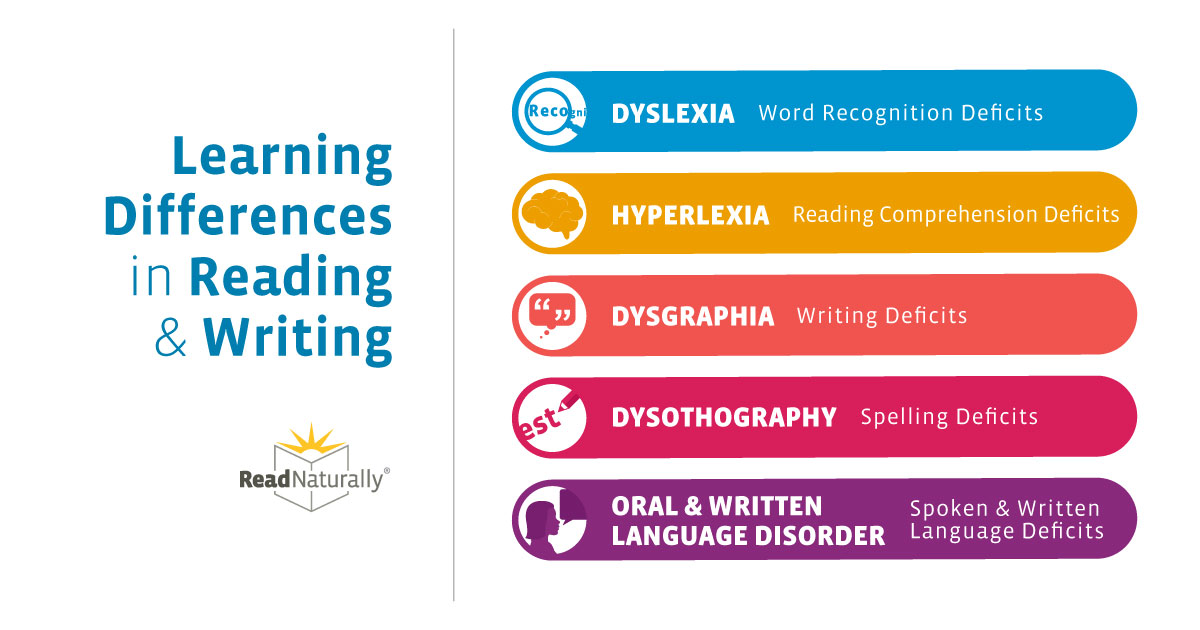 Learning Differences in Reading & Writing

ReadNaturally®

Recogni

DYSLEXIA Word Recognition Deficits

HYPERLEXIA Reading Comprehension Deficits

“ ”

DYSGRAPHIA Writing Deficits

est

DYSOTHOGRAPHY Spelling Deficits

ORAL & WRITTEN LANGUAGE DISORDER Spoken & Written Language Deficits